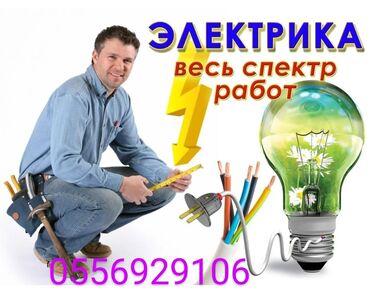 ЭЛЕКТРИКА
весь спектр
работ

0556929106